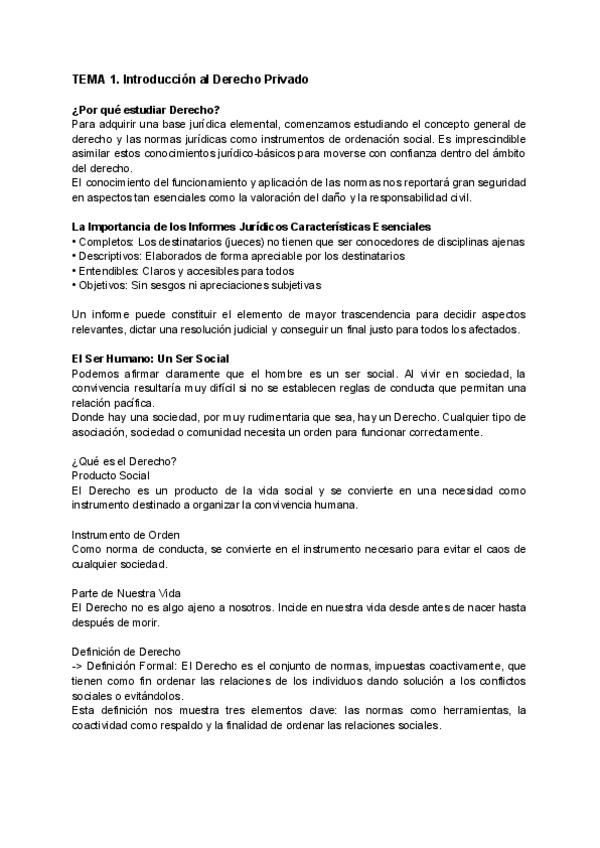 TEMA 1. Introducción al Derecho Privado

¿Por qué estudiar Derecho?
Para adquirir una base jurídica elemental, comenzamos estudiando el concepto general de derecho y las normas jurídicas como instrumentos de ordenación social. Es imprescindible asimilar estos conocimientos jurídico-básicos para moverse con confianza dentro del ámbito del derecho.
El conocimiento del funcionamiento y aplicación de las normas nos reportará gran seguridad en aspectos tan esenciales como la valoración del daño y la responsabilidad civil.

La Importancia de los Informes Jurídicos Características Esenciales
• Completos: Los destinatarios (jueces) no tienen que ser conocedores de disciplinas ajenas
• Descriptivos: Elaborados de forma apreciable por los destinatarios
• Entendibles: Claros y accesibles para todos
• Objetivos: Sin sesgos ni apreciaciones subjetivas

Un informe puede constituir el elemento de mayor trascendencia para decidir aspectos relevantes, dictar una resolución judicial y conseguir un final justo para todos los afectados.

El Ser Humano: Un Ser Social
Podemos afirmar claramente que el hombre es un ser social. Al vivir en sociedad, la convivencia resultaría muy difícil si no se establecen reglas de conducta que permitan una relación pacífica.
Donde hay una sociedad, por muy rudimentaria que sea, hay un Derecho. Cualquier tipo de asociación, sociedad o comunidad necesita un orden para funcionar correctamente.

¿Qué es el Derecho?
Producto Social
El Derecho es un producto de la vida social y se convierte en una necesidad como instrumento destinado a organizar la convivencia humana.

Instrumento de Orden
Como norma de conducta, se convierte en el instrumento necesario para evitar el caos de cualquier sociedad.

Parte de Nuestra Vida
El Derecho no es algo ajeno a nosotros. Incide en nuestra vida desde antes de nacer hasta después de morir.

Definición de Derecho
-> Definición Formal: El Derecho es el conjunto de normas, impuestas coactivamente, que tienen como fin ordenar las relaciones de los individuos dando solución a los conflictos sociales o evitándolos.
Esta definición nos muestra tres elementos clave: las normas como herramientas, la coactividad como respaldo y la finalidad de ordenar las relaciones sociales.